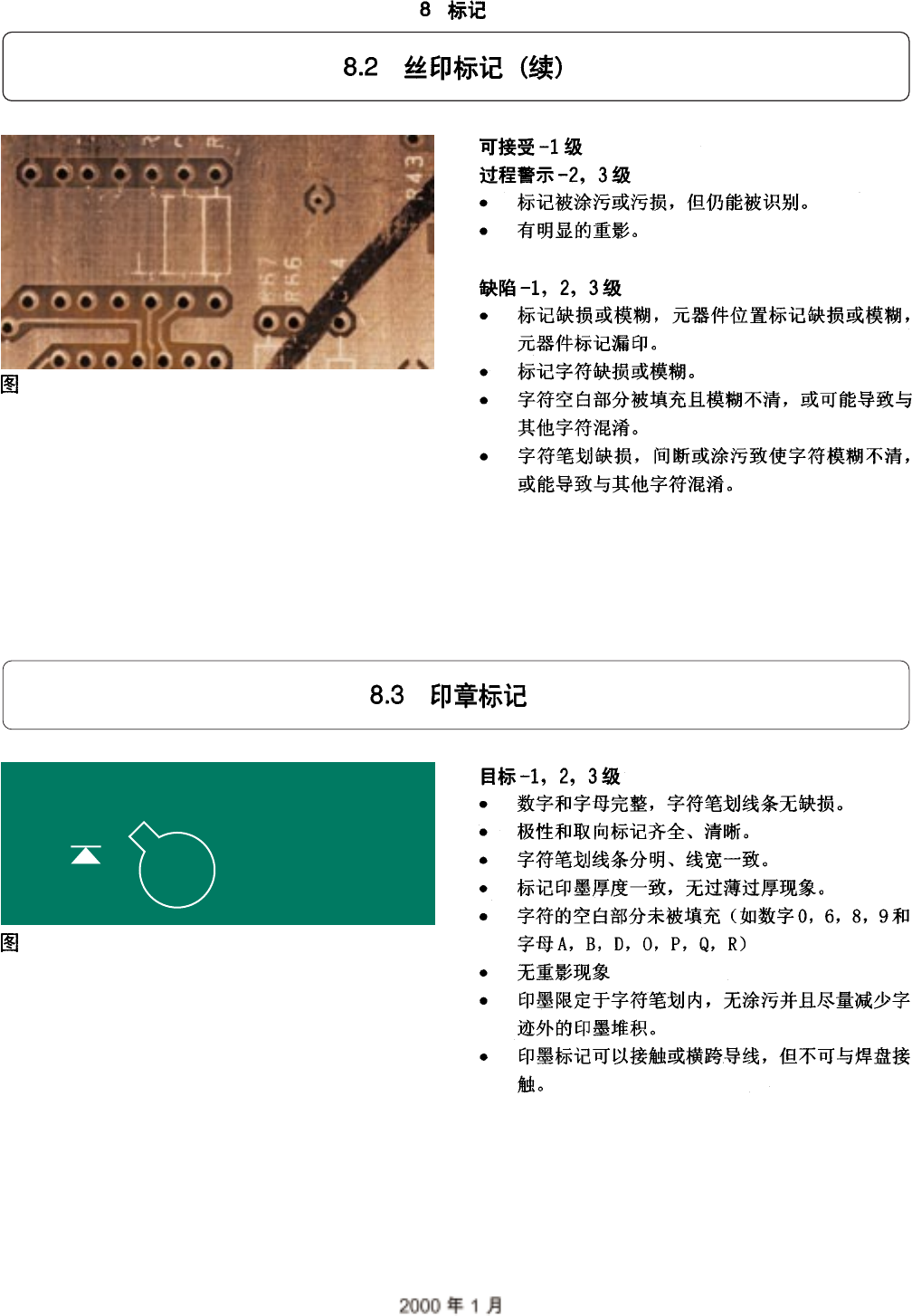 8 标记

8.2 丝印标记（续）

图

可接受-1级
过程警示-2，3级
• 标记被涂污或污损，但仍能被识别。
• 有明显的重影。

缺陷-1，2，3级
• 标记缺损或模糊，元器件位置标记缺损或模糊，元器件标记漏印。
• 标记字符缺损或模糊。
• 字符空白部分被填充且模糊不清，或可能导致与其他字符混淆。
• 字符笔划缺损，间断或涂污致使字符模糊不清，或能导致与其他字符混淆。

8.3 印章标记

图

目标-1，2，3级
• 数字和字母完整，字符笔划线条无缺损。
• 极性和取向标记齐全、清晰。
• 字符笔划线条分明、线宽一致。
• 标记印墨厚度一致，无过薄过厚现象。
• 字符的空白部分未被填充（如数字0，6，8，9和字母A，B，D，O，P，Q，R）
• 无重影现象
• 印墨限定于字符笔划内，无涂污并且尽量减少字迹外的印墨堆积。
• 印墨标记可以接触或横跨导线，但不可与焊盘接触。

2000年1月